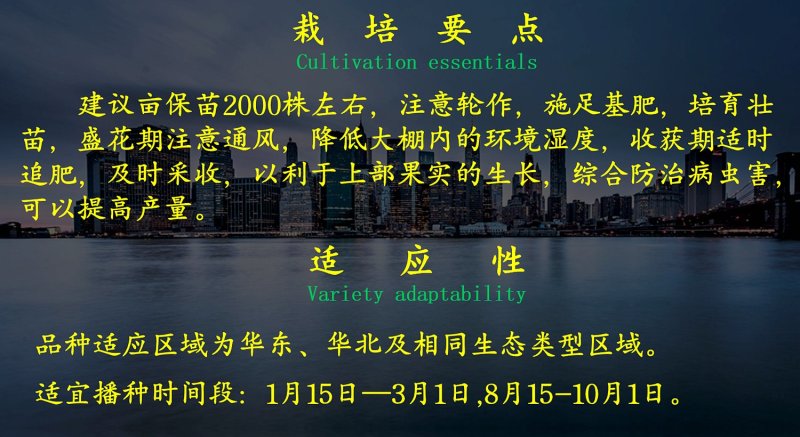 栽 培 要 点
Cultivation essentials

建议亩保苗2000株左右，注意轮作，施足基肥，培育壮苗，盛花期注意通风，降低大棚内的环境湿度，收获期适时追肥，及时采收，以利于上部果实的生长，综合防治病虫害，可以提高产量。

适 应 性
Variety adaptability

品种适应区域为华东、华北及相同生态类型区域。

适宜播种时间段：1月15日—3月1日,8月15-10月1日。